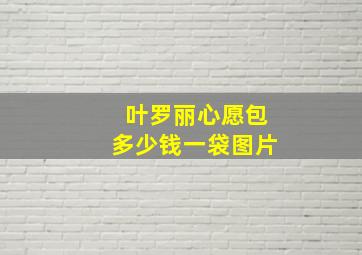 叶罗丽心愿包
多少钱一袋图片